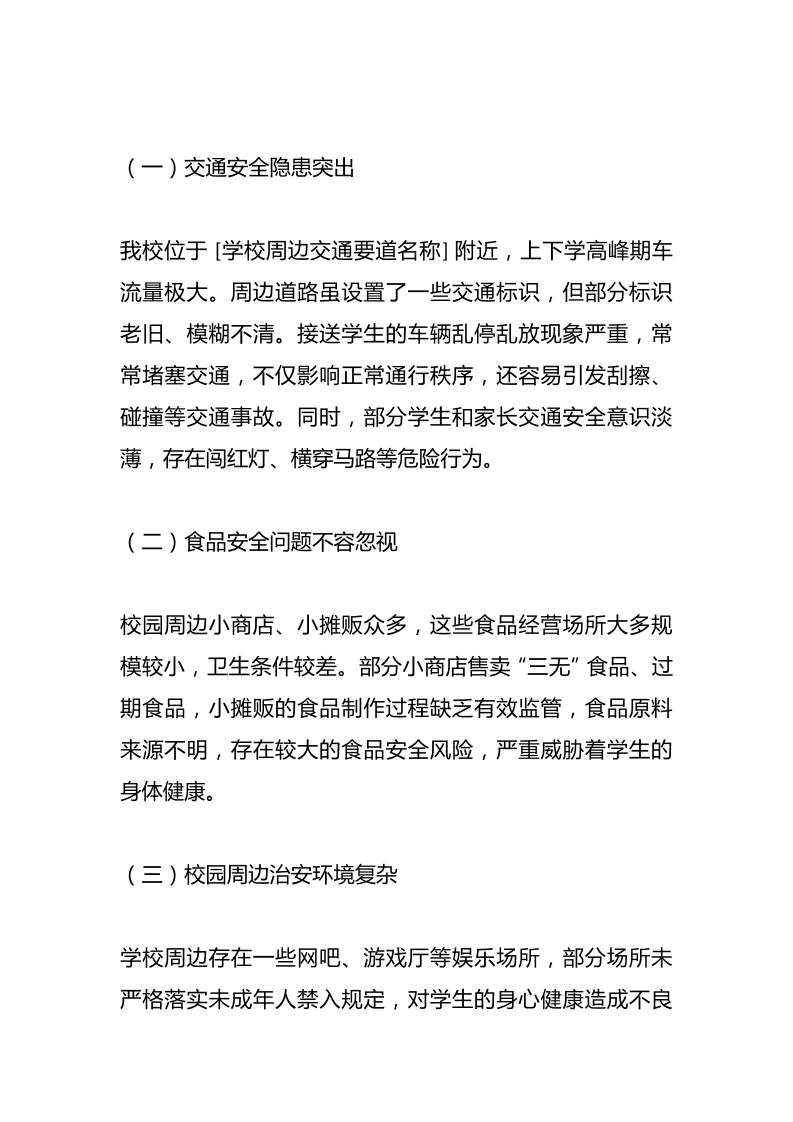 （一）交通安全隐患突出

我校位于 [学校周边交通要道名称] 附近，上下学高峰期车流量极大。周边道路虽设置了一些交通标识，但部分标识老旧、模糊不清。接送学生的车辆乱停乱放现象严重，常常堵塞交通，不仅影响正常通行秩序，还容易引发刮擦、碰撞等交通事故。同时，部分学生和家长交通安全意识淡薄，存在闯红灯、横穿马路等危险行为。

（二）食品安全问题不容忽视

校园周边小商店、小摊贩众多，这些食品经营场所大多规模较小，卫生条件较差。部分小商店售卖 “三无” 食品、过期食品，小摊贩的食品制作过程缺乏有效监管，食品原料来源不明，存在较大的食品安全风险，严重威胁着学生的身体健康。

（三）校园周边治安环境复杂

学校周边存在一些网吧、游戏厅等娱乐场所，部分场所未严格落实未成年人禁入规定，对学生的身心健康造成不良